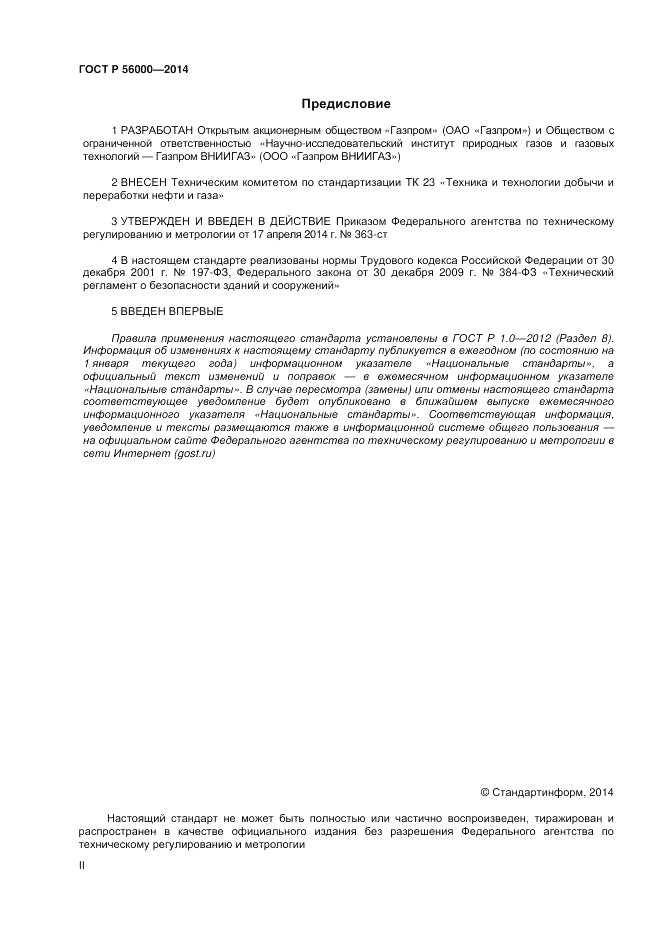 ГОСТ Р 56000—2014

Предисловие

1 РАЗРАБОТАН Открытым акционерным обществом «Газпром» (ОАО «Газпром») и Обществом с ограниченной ответственностью «Научно-исследовательский институт природных газов и газовых технологий — Газпром ВНИИГАЗ» (ООО «Газпром ВНИИГАЗ»)

2 ВНЕСЕН Техническим комитетом по стандартизации ТК 23 «Техника и технологии добычи и переработки нефти и газа»

3 УТВЕРЖДЕН И ВВЕДЕН В ДЕЙСТВИЕ Приказом Федерального агентства по техническому регулированию и метрологии от 17 апреля 2014 г. № 363-ст

4 В настоящем стандарте реализованы нормы Трудового кодекса Российской Федерации от 30 декабря 2001 г. № 197-ФЗ, Федерального закона от 30 декабря 2009 г. № 384-ФЗ «Технический регламент о безопасности зданий и сооружений»

5 ВВЕДЕН ВПЕРВЫЕ

Правила применения настоящего стандарта установлены в ГОСТ Р 1.0—2012 (Раздел 8). Информация об изменениях к настоящему стандарту публикуется в ежегодном (по состоянию на 1 января текущего года) информационном указателе «Национальные стандарты», а официальный текст изменений и поправок — в ежемесячном информационном указателе «Национальные стандарты». В случае пересмотра (замены) или отмены настоящего стандарта соответствующее уведомление будет опубликовано в ближайшем выпуске ежемесячного информационного указателя «Национальные стандарты». Соответствующая информация, уведомление и тексты размещаются также в информационной системе общего пользования — на официальном сайте Федерального агентства по техническому регулированию и метрологии в сети Интернет (gost.ru)

© Стандартинформ, 2014

Настоящий стандарт не может быть полностью или частично воспроизведен, тиражирован и распространен в качестве официального издания без разрешения Федерального агентства по техническому регулированию и метрологии

II